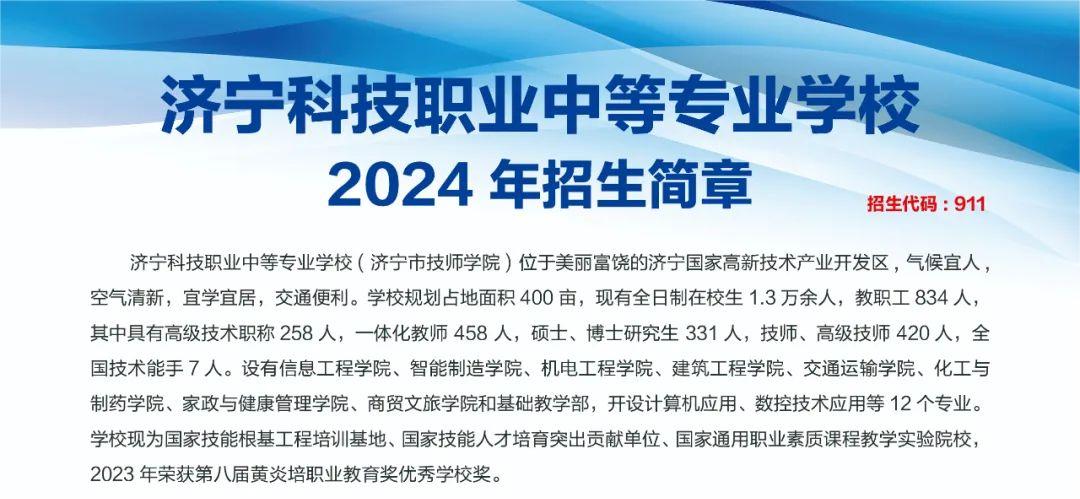 济宁科技职业中等专业学校
2024 年招生简章

招生代码：911

济宁科技职业中等专业学校（济宁市技师学院）位于美丽富饶的济宁国家高新技术产业开发区，气候宜人，空气清新，宜学宜居，交通便利。学校规划占地面积 400 亩，现有全日制在校生 1.3 万余人，教职工 834 人，其中具有高级技术职称 258 人，一体化教师 458 人，硕士、博士研究生 331 人，技师、高级技师 420 人，全国技术能手 7 人。设有信息工程学院、智能制造学院、机电工程学院、建筑工程学院、交通运输学院、化工与制药学院、家政与健康管理学院、商贸文旅学院和基础教学部，开设计算机应用、数控技术应用等 12 个专业。学校现为国家技能根基工程培训基地、国家技能人才培育突出贡献单位、国家通用职业素质课程教学实验院校，2023 年荣获第八届黄炎培职业教育奖优秀学校奖。